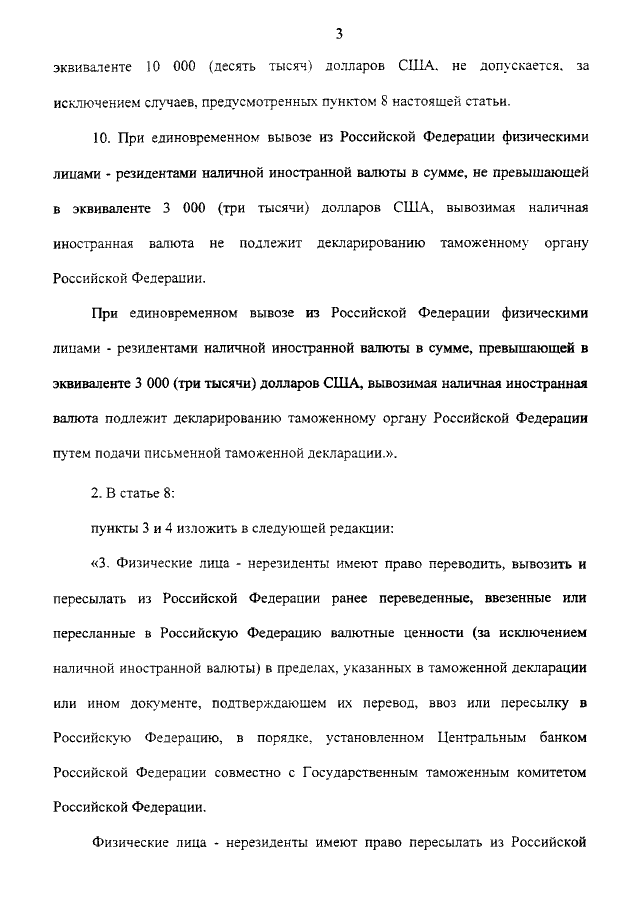 3

эквиваленте 10 000 (десять тысяч) долларов США, не допускается, за исключением случаев, предусмотренных пунктом 8 настоящей статьи.

10. При единовременном вывозе из Российской Федерации физическими лицами - резидентами наличной иностранной валюты в сумме, не превышающей в эквиваленте 3 000 (три тысячи) долларов США, вывозимая наличная иностранная валюта не подлежит декларированию таможенному органу Российской Федерации.

При единовременном вывозе из Российской Федерации физическими лицами - резидентами наличной иностранной валюты в сумме, превышающей в эквиваленте 3 000 (три тысячи) долларов США, вывозимая наличная иностранная валюта подлежит декларированию таможенному органу Российской Федерации путем подачи письменной таможенной декларации.».

2. В статье 8:

пункты 3 и 4 изложить в следующей редакции:

«3. Физические лица - нерезиденты имеют право переводить, вывозить и пересылать из Российской Федерации ранее переведенные, ввезенные или пересланные в Российскую Федерацию валютные ценности (за исключением наличной иностранной валюты) в пределах, указанных в таможенной декларации или ином документе, подтверждающем их перевод, ввоз или пересылку в Российскую Федерацию, в порядке, установленном Центральным банком Российской Федерации совместно с Государственным таможенным комитетом Российской Федерации.

Физические лица - нерезиденты имеют право пересылать из Российской